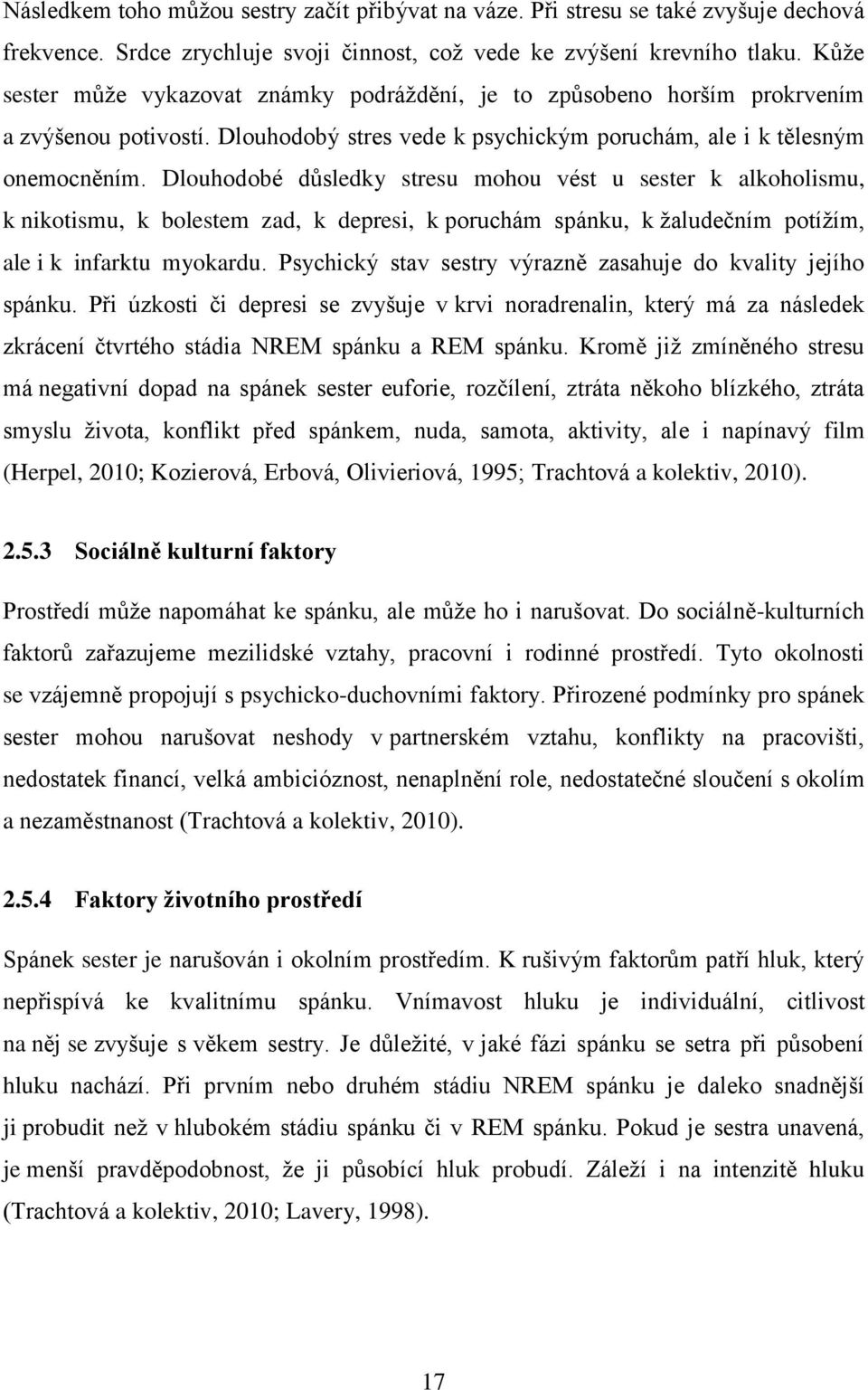 Následkem toho můžou sestry začít přibývat na váze. Při stresu se také zvyšuje dechová frekvence. Srdce zrychluje svoji činnost, což vede ke zvýšení krevního tlaku. Kůže sester může vykazovat známky podráždění, je to způsobeno horším prokrvením a zvýšenou potivostí. Dlouhodobý stres vede k psychickým poruchám, ale i k tělesným onemocněním. Dlouhodobé důsledky stresu mohou vést u sester k alkoholismu, k nikotismu, k bolestem zad, k depresi, k poruchám spánku, k žaludečním potížím, ale i k infarktu myokardu. Psychický stav sestry výrazně zasahuje do kvality jejího spánku. Při úzkosti či depresi se zvyšuje v krvi noradrenalin, který má za následek zkrácení čtvrtého stádia NREM spánku a REM spánku. Kromě již zmíněného stresu má negativní dopad na spánek sester euforie, rozčílení, ztráta někoho blízkého, ztráta smyslu života, konflikt před spánkem, nuda, samota, aktivity, ale i napínavý film (Herpel, 2010; Kozierová, Erbová, Olivieriová, 1995; Trachtová a kolektiv, 2010).

2.5.3 Sociálně kulturní faktory

Prostředí může napomáhat ke spánku, ale může ho i narušovat. Do sociálně-kulturních faktorů zařazujeme mezilidské vztahy, pracovní i rodinné prostředí. Tyto okolnosti se vzájemně propojují s psychicko-duchovními faktory. Přirozené podmínky pro spánek sester mohou narušovat neshody v partnerském vztahu, konflikty na pracovišti, nedostatek financí, velká ambicióznost, nenaplnění role, nedostatečné sloučení s okolím a nezaměstnanost (Trachtová a kolektiv, 2010).

2.5.4 Faktory životního prostředí

Spánek sester je narušován i okolním prostředím. K rušivým faktorům patří hluk, který nepřispívá ke kvalitnímu spánku. Vnímavost hluku je individuální, citlivost na něj se zvyšuje s věkem sestry. Je důležité, v jaké fázi spánku se setra při působení hluku nachází. Při prvním nebo druhém stádiu NREM spánku je daleko snadnější ji probudit než v hlubokém stádiu spánku či v REM spánku. Pokud je sestra unavená, je menší pravděpodobnost, že ji působící hluk probudí. Záleží i na intenzitě hluku (Trachtová a kolektiv, 2010; Lavery, 1998).

17